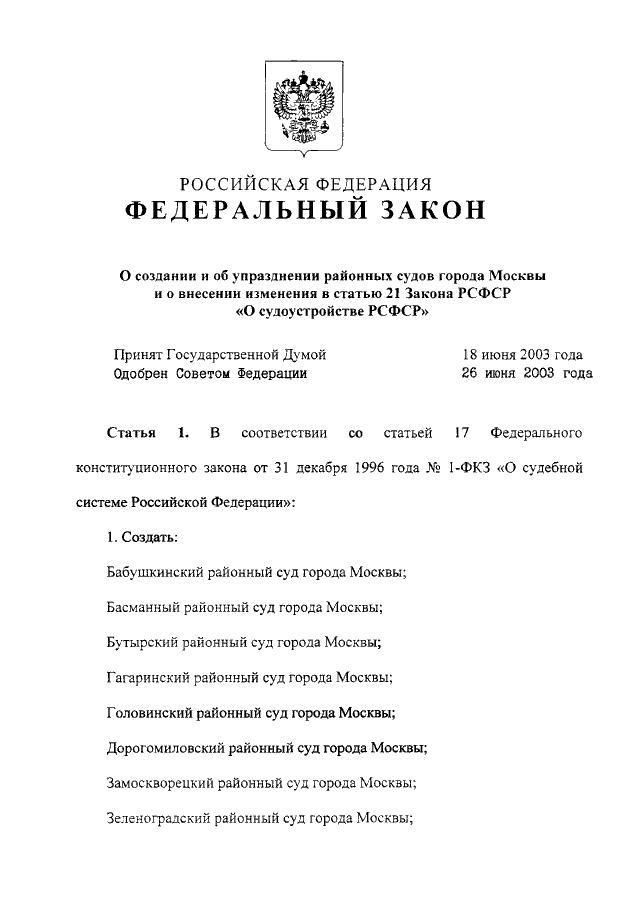 РОССИЙСКАЯ ФЕДЕРАЦИЯ
ФЕДЕРАЛЬНЫЙ ЗАКОН

О создании и об упразднении районных судов города Москвы и о внесении изменения в статью 21 Закона РСФСР «О судоустройстве РСФСР»

Принят Государственной Думой 18 июня 2003 года
Одобрен Советом Федерации 26 июня 2003 года

Статья 1. В соответствии со статьей 17 Федерального конституционного закона от 31 декабря 1996 года № 1-ФКЗ «О судебной системе Российской Федерации»:

1. Создать:

Бабушкинский районный суд города Москвы;

Басманный районный суд города Москвы;

Бутырский районный суд города Москвы;

Гагаринский районный суд города Москвы;

Головинский районный суд города Москвы;

Дорогомиловский районный суд города Москвы;

Замоскворецкий районный суд города Москвы;

Зеленоградский районный суд города Москвы;